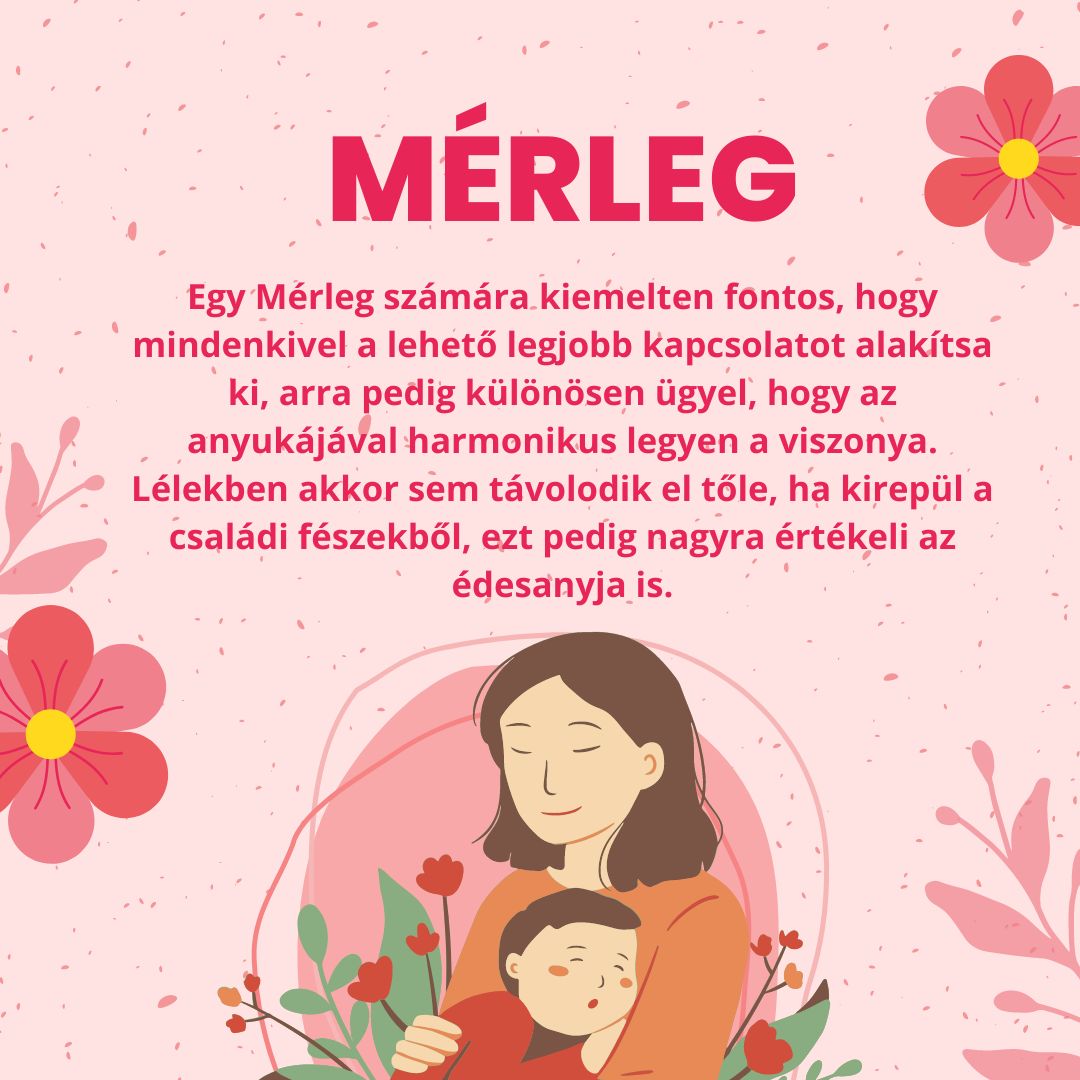 MÉRLEG

Egy Mérleg számára kiemelten fontos, hogy mindenkivel a lehető legjobb kapcsolatot alakítsa ki, arra pedig különösen ügyel, hogy az anyukájával harmonikus legyen a viszonya. Lélekben akkor sem távolodik el tőle, ha kirepül a családi fészekből, ezt pedig nagyra értékeli az édesanyja is.